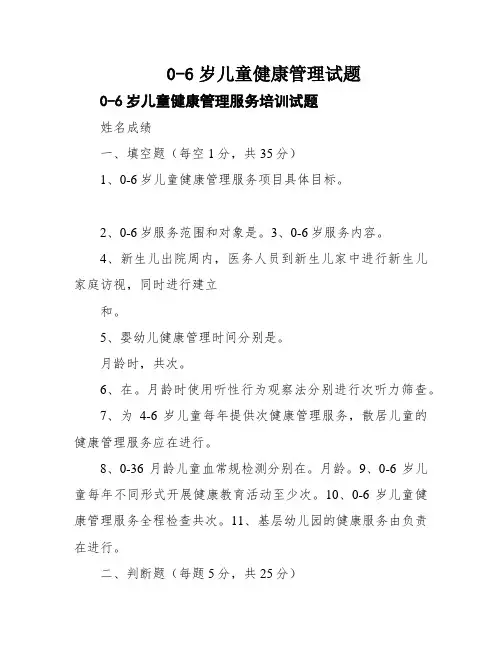 0-6 岁儿童健康管理试题

0-6 岁儿童健康管理服务培训试题

姓名成绩

一、填空题（每空 1 分，共 35 分）

1、0-6 岁儿童健康管理服务项目具体目标。

2、0-6 岁服务范围和对象是。3、0-6 岁服务内容。

4、新生儿出院周内，医务人员到新生儿家中进行新生儿家庭访视，同时进行建立

和。

5、婴幼儿健康管理时间分别是。

月龄时，共次。

6、在。月龄时使用听性行为观察法分别进行次听力筛查。

7、为 4-6 岁儿童每年提供次健康管理服务，散居儿童的健康管理服务应在进行。

8、0-36 月龄儿童血常规检测分别在。月龄。9、0-6 岁儿童每年不同形式开展健康教育活动至少次。10、0-6 岁儿童健康管理服务全程检查共次。11、基层幼儿园的健康服务由负责在进行。

二、判断题（每题 5 分，共 25 分）